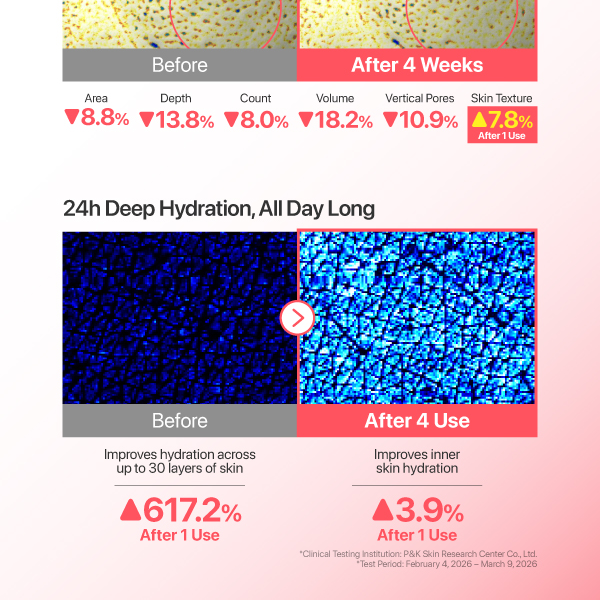 Before

After 4 Weeks

Area
▼8.8%

Depth
▼13.8%

Count
▼8.0%

Volume
▼18.2%

Vertical Pores
▼10.9%

Skin Texture
▲7.8%
After 1 Use

24h Deep Hydration, All Day Long

Before

After 4 Use

Improves hydration across up to 30 layers of skin

▲617.2%
After 1 Use

Improves inner skin hydration

▲3.9%
After 1 Use

*Clinical Testing Institution: P&K Skin Research Center Co., Ltd.
*Test Period: February 4, 2026 – March 9, 2026